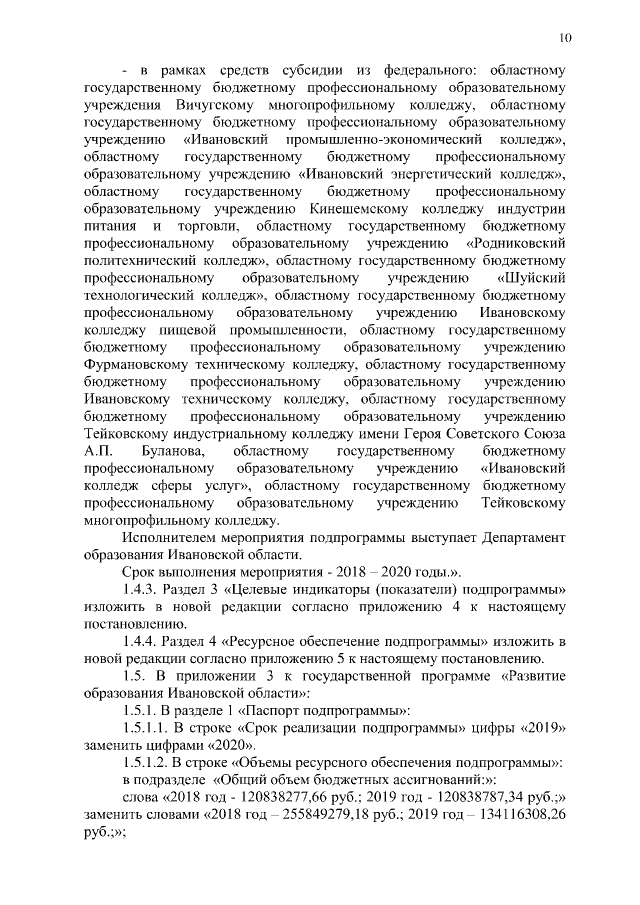 10

- в рамках средств субсидии из федерального: областному государственному бюджетному профессиональному образовательному учреждения Вичугскому многопрофильному колледжу, областному государственному бюджетному профессиональному образовательному учреждению «Ивановский промышленно-экономический колледж», областному государственному бюджетному профессиональному образовательному учреждению «Ивановский энергетический колледж», областному государственному бюджетному профессиональному образовательному учреждению Кинешемскому колледжу индустрии питания и торговли, областному государственному бюджетному профессиональному образовательному учреждению «Родниковский политехнический колледж», областному государственному бюджетному профессиональному образовательному учреждению «Шуйский технологический колледж», областному государственному бюджетному профессиональному образовательному учреждению Ивановскому колледжу пищевой промышленности, областному государственному бюджетному профессиональному образовательному учреждению Фурмановскому техническому колледжу, областному государственному бюджетному профессиональному образовательному учреждению Ивановскому техническому колледжу, областному государственному бюджетному профессиональному образовательному учреждению Тейковскому индустриальному колледжу имени Героя Советского Союза А.П. Буланова, областному государственному бюджетному профессиональному образовательному учреждению «Ивановский колледж сферы услуг», областному государственному бюджетному профессиональному образовательному учреждению Тейковскому многопрофильному колледжу.

Исполнителем мероприятия подпрограммы выступает Департамент образования Ивановской области.

Срок выполнения мероприятия - 2018 – 2020 годы.».

1.4.3. Раздел 3 «Целевые индикаторы (показатели) подпрограммы» изложить в новой редакции согласно приложению 4 к настоящему постановлению.

1.4.4. Раздел 4 «Ресурсное обеспечение подпрограммы» изложить в новой редакции согласно приложению 5 к настоящему постановлению.

1.5. В приложении 3 к государственной программе «Развитие образования Ивановской области»:

1.5.1. В разделе 1 «Паспорт подпрограммы»:

1.5.1.1. В строке «Срок реализации подпрограммы» цифры «2019» заменить цифрами «2020».

1.5.1.2. В строке «Объемы ресурсного обеспечения подпрограммы»:

в подразделе «Общий объем бюджетных ассигнований:»:

слова «2018 год - 120838277,66 руб.; 2019 год - 120838787,34 руб.;» заменить словами «2018 год – 255849279,18 руб.; 2019 год – 134116308,26 руб.;»;